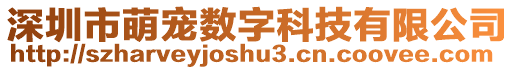 深圳市萌宠数字科技有限公司
http://szharveyjoshu3.cn.coovee.com